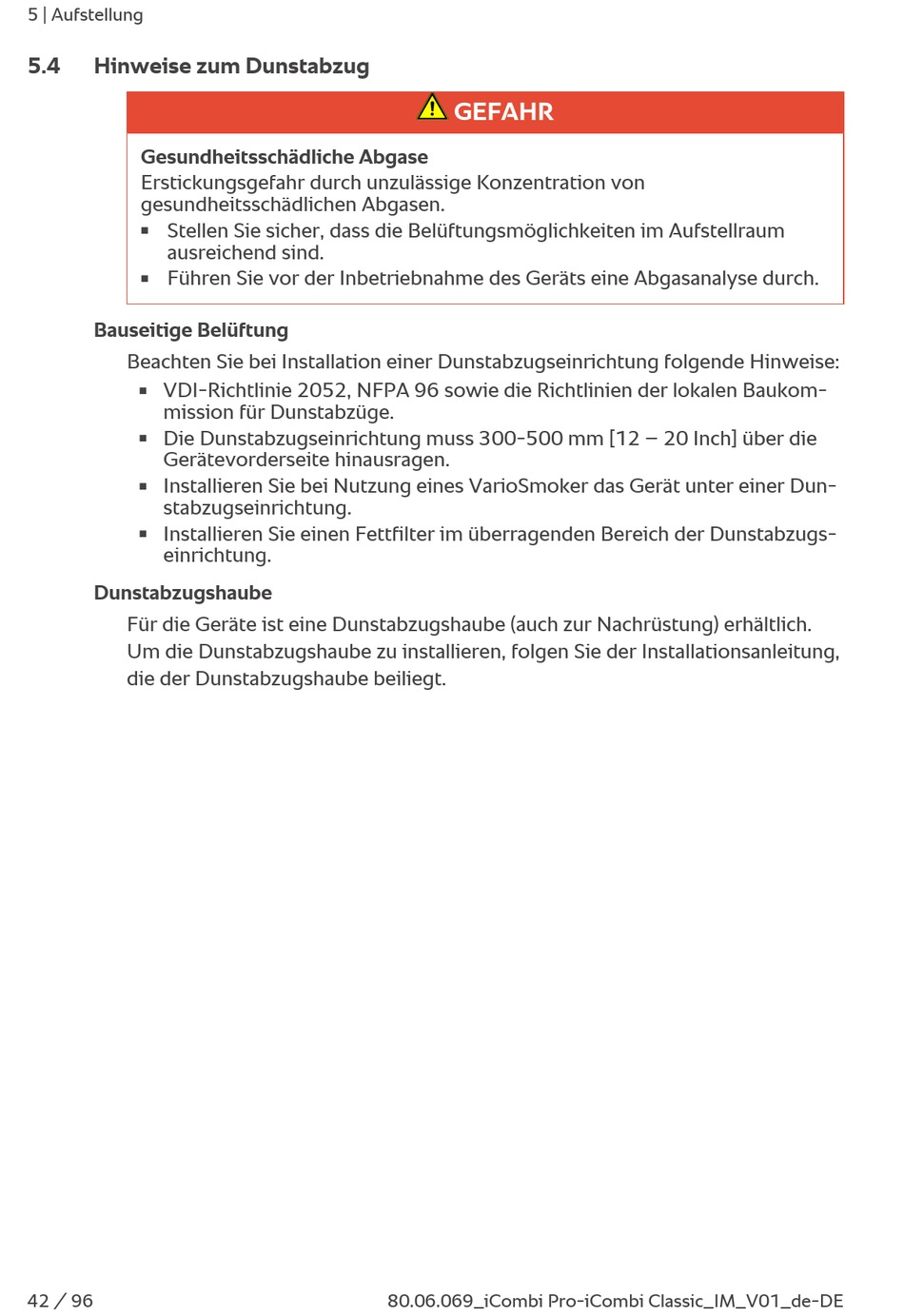 5 | Aufstellung

5.4 Hinweise zum Dunstabzug

GEFAHR

Gesundheitsschädliche Abgase
Erstickungsgefahr durch unzulässige Konzentration von gesundheitsschädlichen Abgasen.
▪ Stellen Sie sicher, dass die Belüftungsmöglichkeiten im Aufstellraum ausreichend sind.
▪ Führen Sie vor der Inbetriebnahme des Geräts eine Abgasanalyse durch.

Bauseitige Belüftung

Beachten Sie bei Installation einer Dunstabzugseinrichtung folgende Hinweise:
▪ VDI-Richtlinie 2052, NFPA 96 sowie die Richtlinien der lokalen Baukommission für Dunstabzüge.
▪ Die Dunstabzugseinrichtung muss 300-500 mm [12 – 20 Inch] über die Gerätevorderseite hinausragen.
▪ Installieren Sie bei Nutzung eines VarioSmoker das Gerät unter einer Dunstabzugseinrichtung.
▪ Installieren Sie einen Fettfilter im überragenden Bereich der Dunstabzugseinrichtung.

Dunstabzugshaube

Für die Geräte ist eine Dunstabzugshaube (auch zur Nachrüstung) erhältlich.
Um die Dunstabzugshaube zu installieren, folgen Sie der Installationsanleitung, die der Dunstabzugshaube beiliegt.

42 / 96

80.06.069_iCombi Pro-iCombi Classic_IM_V01_de-DE